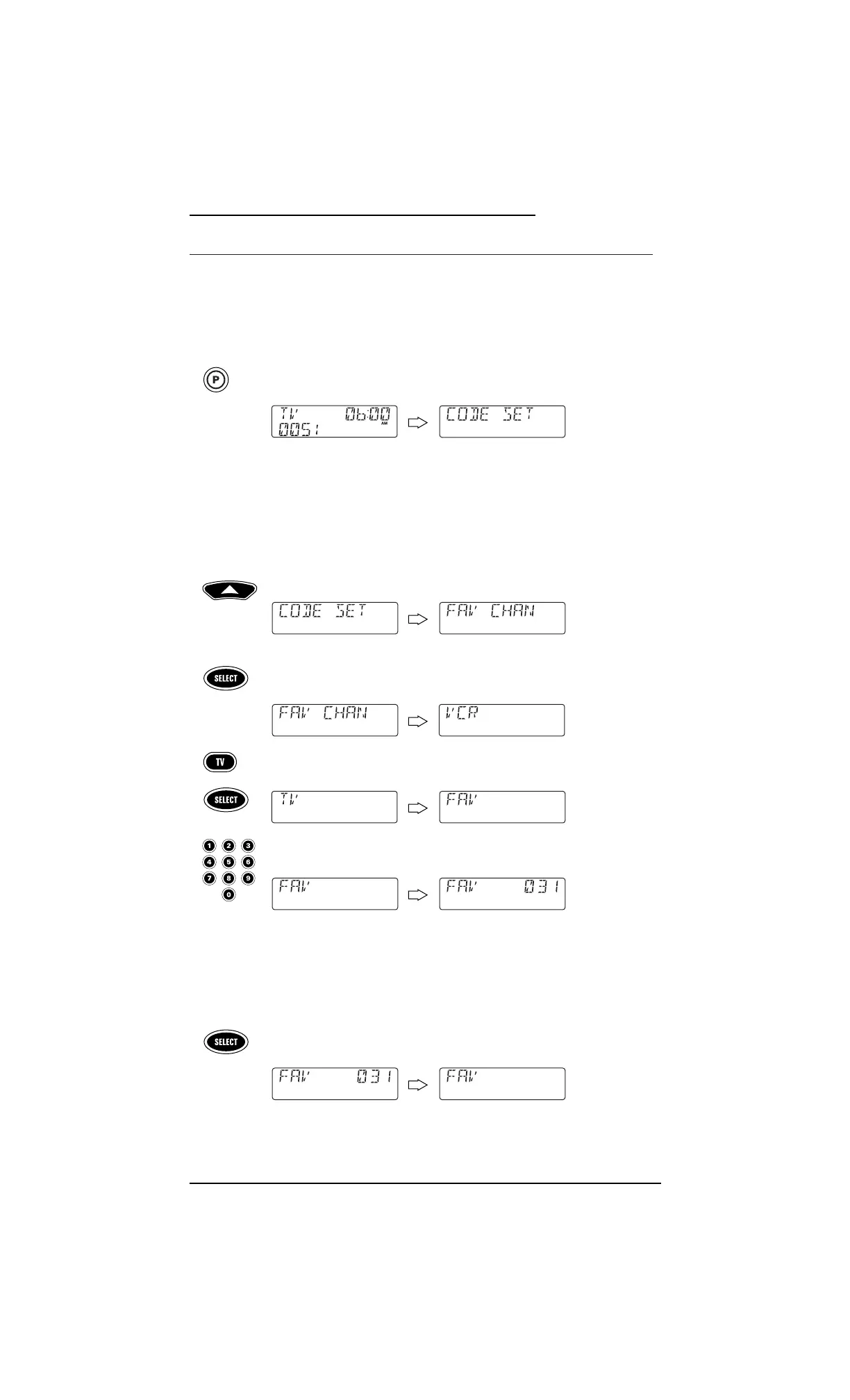 P

TV 06:00 AM
0051

CODE SET

CODE SET

FAV CHAN

SELECT

FAV CHAN

VCR

TV

SELECT

TV

FAV

1 2 3
4 5 6
7 8 9
0

FAV

FAV 031

SELECT

FAV 031

FAV